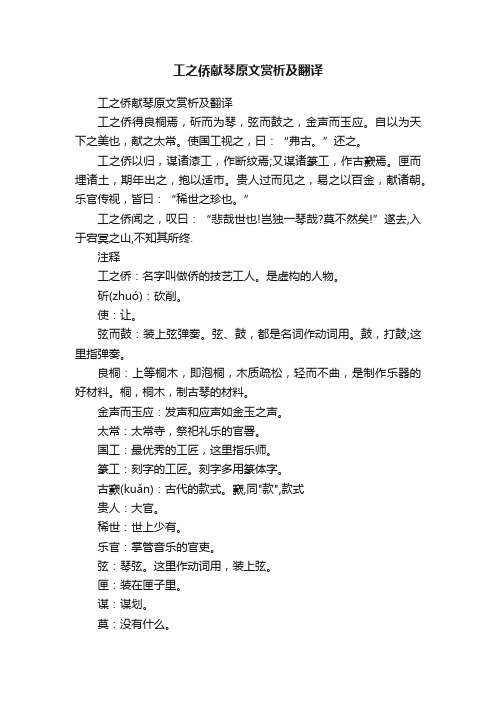 工之侨献琴原文赏析及翻译

工之侨献琴原文赏析及翻译

工之侨得良桐焉，斫而为琴，弦而鼓之，金声而玉应。自以为天下之美也，献之太常。使国工视之，曰：“弗古。”还之。

工之侨以归，谋诸漆工，作断纹焉;又谋诸篆工，作古窾焉。匣而埋诸土，期年出之，抱以适市。贵人过而见之，易之以百金，献诸朝。乐官传视，皆曰：“稀世之珍也。”

工之侨闻之，叹曰：“悲哉世也!岂独一琴哉?莫不然矣!”遂去,入于宕冥之山,不知其所终.

注释

工之侨：名字叫做侨的技艺工人。是虚构的人物。

斫(zhuó)：砍削。

使：让。

弦而鼓：装上弦弹奏。弦、鼓，都是名词作动词用。鼓，打鼓;这里指弹奏。

良桐：上等桐木，即泡桐，木质疏松，轻而不曲，是制作乐器的好材料。桐，桐木，制古琴的材料。

金声而玉应：发声和应声如金玉之声。

太常：太常寺，祭祀礼乐的官署。

国工：最优秀的工匠，这里指乐师。

篆工：刻字的工匠。刻字多用篆体字。

古窾(kuǎn)：古代的款式。窾,同"款",款式

贵人：大官。

稀世：世上少有。

乐官：掌管音乐的官吏。

弦：琴弦。这里作动词用，装上弦。

匣：装在匣子里。

谋：谋划。

莫：没有什么。